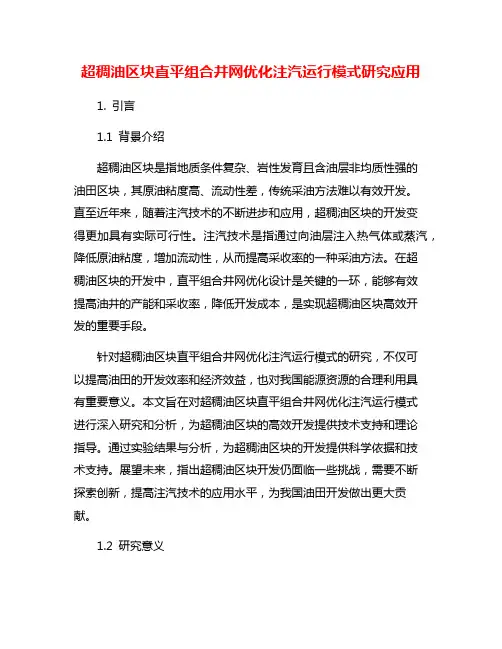 超稠油区块直平组合井网优化注汽运行模式研究应用

1. 引言

1.1 背景介绍

超稠油区块是指地质条件复杂、岩性发育且含油层非均质性强的油田区块，其原油粘度高、流动性差，传统采油方法难以有效开发。直至近年来，随着注汽技术的不断进步和应用，超稠油区块的开发变得更加具有实际可行性。注汽技术是指通过向油层注入热气体或蒸汽，降低原油粘度，增加流动性，从而提高采收率的一种采油方法。在超稠油区块的开发中，直平组合井网优化设计是关键的一环，能够有效提高油井的产能和采收率，降低开发成本，是实现超稠油区块高效开发的重要手段。

针对超稠油区块直平组合井网优化注汽运行模式的研究，不仅可以提高油田的开发效率和经济效益，也对我国能源资源的合理利用具有重要意义。本文旨在对超稠油区块直平组合井网优化注汽运行模式进行深入研究和分析，为超稠油区块的高效开发提供技术支持和理论指导。通过实验结果与分析，为超稠油区块的开发提供科学依据和技术支持。展望未来，指出超稠油区块开发仍面临一些挑战，需要不断探索创新，提高注汽技术的应用水平，为我国油田开发做出更大贡献。

1.2 研究意义